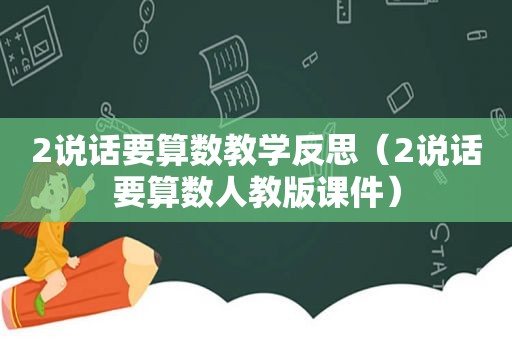 2说话要算数教学反思（2说话要算数人教版课件）

STAT